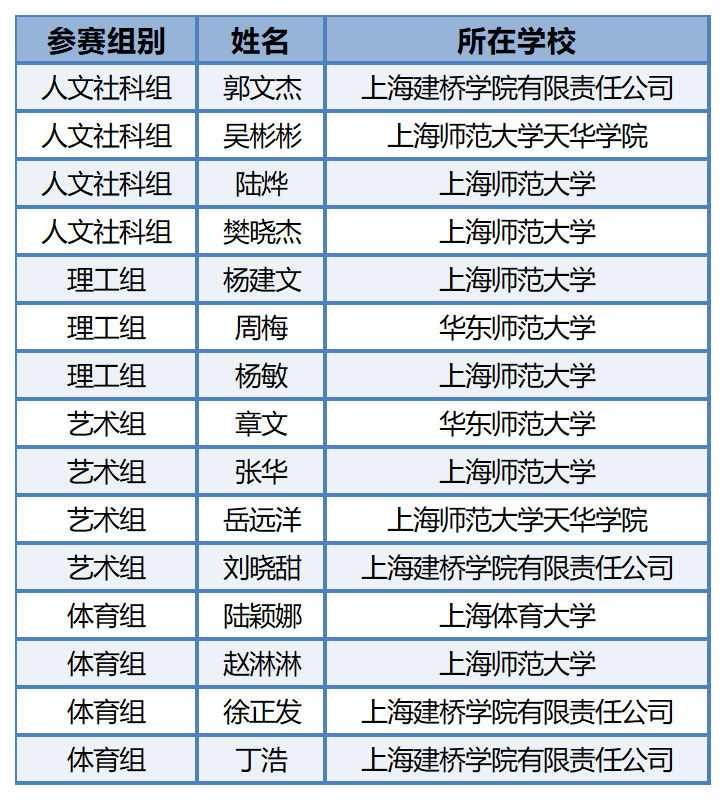 | 参赛组别 | 姓名 | 所在学校 |
|---|---|---|
| 人文社科组 | 郭文杰 | 上海建桥学院有限责任公司 |
| 人文社科组 | 吴彬彬 | 上海师范大学天华学院 |
| 人文社科组 | 陆烨 | 上海师范大学 |
| 人文社科组 | 樊晓杰 | 上海师范大学 |
| 理工组 | 杨建文 | 上海师范大学 |
| 理工组 | 周梅 | 华东师范大学 |
| 理工组 | 杨敏 | 上海师范大学 |
| 艺术组 | 章文 | 华东师范大学 |
| 艺术组 | 张华 | 上海师范大学 |
| 艺术组 | 岳远洋 | 上海师范大学天华学院 |
| 艺术组 | 刘晓甜 | 上海建桥学院有限责任公司 |
| 体育组 | 陆颖娜 | 上海体育大学 |
| 体育组 | 赵淋淋 | 上海师范大学 |
| 体育组 | 徐正发 | 上海建桥学院有限责任公司 |
| 体育组 | 丁浩 | 上海建桥学院有限责任公司 |